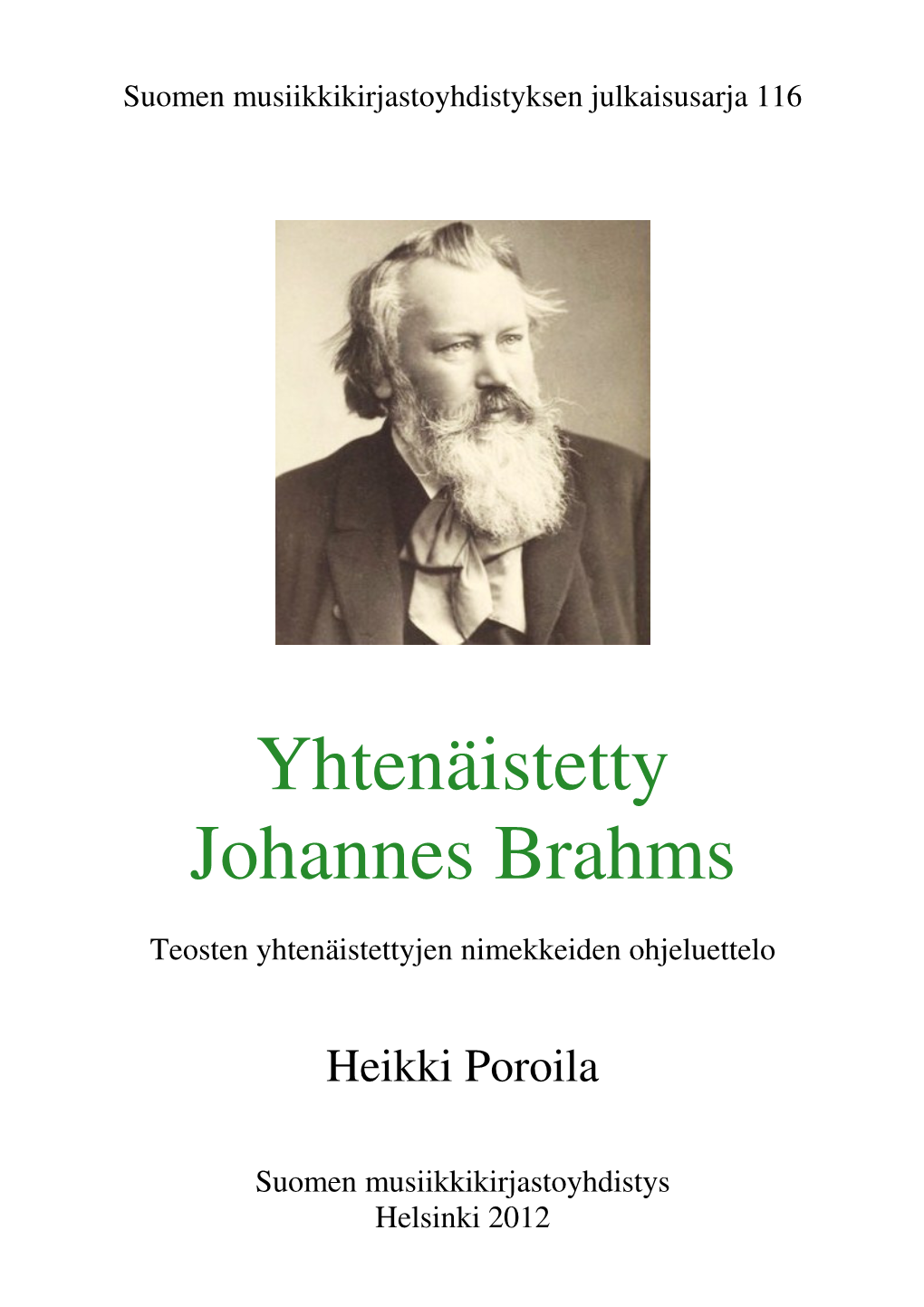 Suomen musiikkikirjastoyhdistyksen julkaisusarja 116

Yhtenäistetty Johannes Brahms

Teosten yhtenäistettyjen nimekkeiden ohjeluettelo

Heikki Poroila

Suomen musiikkikirjastoyhdistys
Helsinki 2012